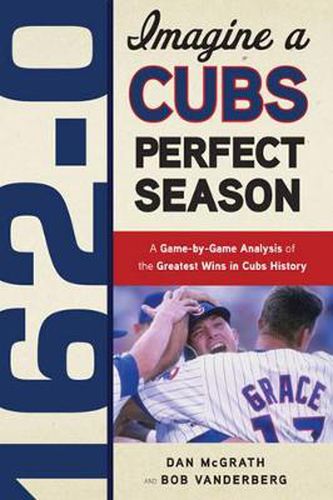 162-0

Imagine a CUBS PERFECT SEASON

A Game-by-Game Analysis of the Greatest Wins in Cubs History

GRACE

DAN McGRATH
AND BOB VANDERBERG